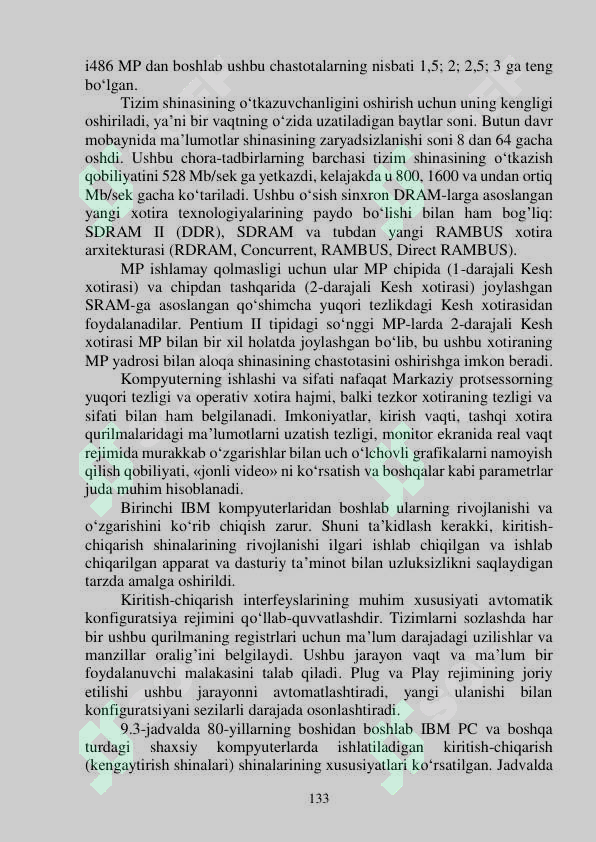 i486 MP dan boshlab ushbu chastotalarning nisbati 1,5; 2; 2,5; 3 ga teng bo‘lgan.

Tizim shinasining o‘tkazuvchanligini oshirish uchun uning kengligi oshiriladi, ya’ni bir vaqtning o‘zida uzatiladigan baytlar soni. Butun davr mobaynida ma’lumotlar shinasining zaryadsizlanishi soni 8 dan 64 gacha oshdi. Ushbu chora-tadbirlarning barchasi tizim shinasining o‘tkazish qobiliyatini 528 Mb/sek ga yetkazdi, kelajakda u 800, 1600 va undan ortiq Mb/sek gacha ko‘tariladi. Ushbu o‘sish sinxron DRAM-larga asoslangan yangi xotira texnologiyalarining paydo bo‘lishi bilan ham bog’liq: SDRAM II (DDR), SDRAM va tubdan yangi RAMBUS xotira arxitekturasi (RDRAM, Concurrent, RAMBUS, Direct RAMBUS).

MP ishlamay qolmasligi uchun ular MP chipida (1-darajali Kesh xotirasi) va chipdan tashqarida (2-darajali Kesh xotirasi) joylashgan SRAM-ga asoslangan qo‘shimcha yuqori tezlikdagi Kesh xotirasidan foydalanadilar. Pentium II tipidagi so‘nggi MP-larda 2-darajali Kesh xotirasi MP bilan bir xil holatda joylashgan bo‘lib, bu ushbu xotiraning MP yadrosi bilan aloqa shinasining chastotasini oshirishga imkon beradi.

Kompyuterning ishlashi va sifati nafaqat Markaziy protsessorning yuqori tezligi va operativ xotira hajmi, balki tezkor xotiraning tezligi va sifati bilan ham belgilanadi. Imkoniyatlar, kirish vaqti, tashqi xotira qurilmalaridagi ma’lumotlarni uzatish tezligi, monitor ekranida real vaqt rejimida murakkab o‘zgarishlar bilan uch o‘lchovli grafikalarni namoyish qilish qobiliyati, «jonli video» ni ko‘rsatish va boshqalar kabi parametrlar juda muhim hisoblanadi.

Birinchi IBM kompyuterlaridan boshlab ularning rivojlanishi va o‘zgarishini ko‘rib chiqish zarur. Shuni ta’kidlash kerakki, kiritish-chiqarish shinalarining rivojlanishi ilgari ishlab chiqilgan va ishlab chiqarilgan apparat va dasturiy ta’minot bilan uzluksizlikni saqlaydigan tarzda amalga oshirildi.

Kiritish-chiqarish interfeyslarining muhim xususiyati avtomatik konfiguratsiya rejimini qo‘llab-quvvatlashdir. Tizimlarni sozlashda har bir ushbu qurilmaning registrlari uchun ma’lum darajadagi uzilishlar va manzillar oralig’ini belgilaydi. Ushbu jarayon vaqt va ma’lum bir foydalanuvchi malakasini talab qiladi. Plug va Play rejimining joriy etilishi ushbu jarayonni avtomatlashtiradi, yangi ulanishi bilan konfiguratsiyani sezilarli darajada osonlashtiradi.

9.3-jadvalda 80-yillarning boshidan boshlab IBM PC va boshqa turdagi shaxsiy kompyuterlarda ishlatiladigan kiritish-chiqarish (kengaytirish shinalari) shinalarining xususiyatlari ko‘rsatilgan. Jadvalda

133